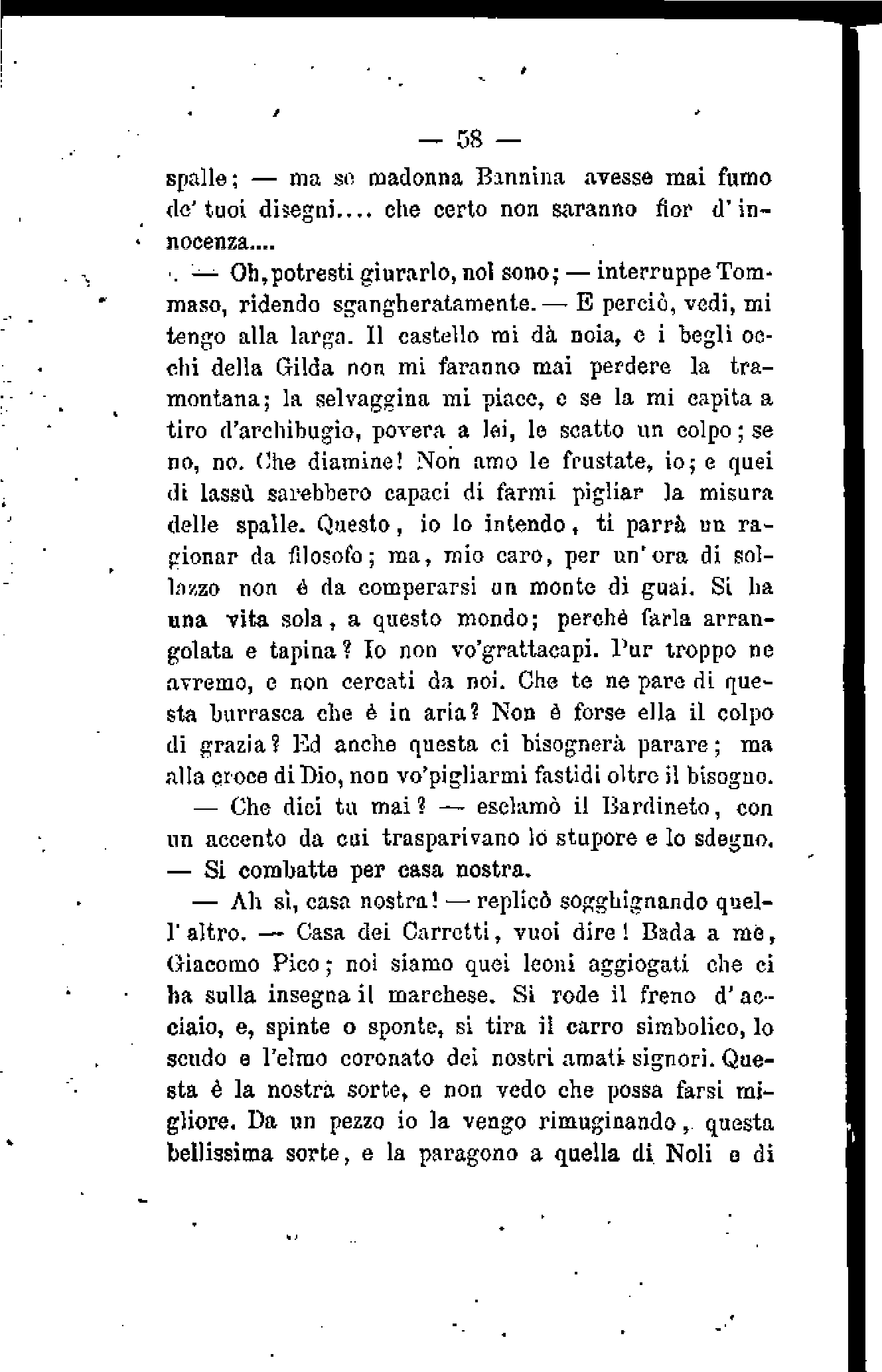 — 58 —

spalle; — ma se madonna Bannina avesse mai fumo de' tuoi disegni.... che certo non saranno fior d'innocenza....

— Oh, potresti giurarlo, nol sono; — interruppe Tommaso, ridendo sgangheratamente. — E perciò, vedi, mi tengo alla larga. Il castello mi dà noia, e i begli occhi della Gilda non mi faranno mai perdere la tramontana; la selvaggina mi piace, e se la mi capita a tiro d'archibugio, povera a lei, le scatto un colpo; se no, no. Che diamine! Non amo le frustate, io; e quei di lassù sarebbero capaci di farmi pigliar la misura delle spalle. Questo, io lo intendo, ti parrà un ragionar da filosofo; ma, mio caro, per un'ora di sollazzo non è da comperarsi un monte di guai. Si ha una vita sola, a questo mondo; perchè farla arrangolata e tapina? Io non vo'grattacapi. Pur troppo ne avremo, e non cercati da noi. Che te ne pare di questa burrasca che è in aria? Non è forse ella il colpo di grazia? Ed anche questa ci bisognerà parare; ma alla croce di Dio, non vo'pigliarmi fastidi oltre il bisogno.

— Che dici tu mai? — esclamò il Bardineto, con un accento da cui trasparivano lo stupore e lo sdegno. — Si combatte per casa nostra.

— Ah sì, casa nostra! — replicò sogghignando quell'altro. — Casa dei Carretti, vuoi dire! Bada a me, Giacomo Pico; noi siamo quei leoni aggiogati che ci ha sulla insegna il marchese. Si rode il freno d'acciaio, e, spinte o sponte, si tira il carro simbolico, lo scudo e l'elmo coronato dei nostri amati signori. Questa è la nostra sorte, e non vedo che possa farsi migliore. Da un pezzo io la vengo rimuginando, questa bellissima sorte, e la paragono a quella di Noli e di